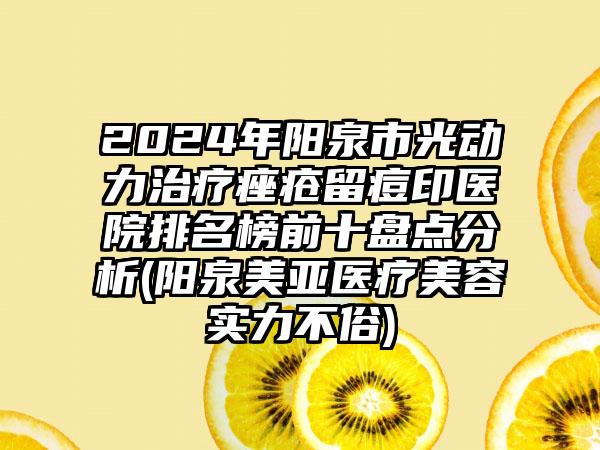 2024年阳泉市光动力治疗痤疮留痘印医院排名榜前十盘点分析(阳泉美亚医疗美容实力不俗)